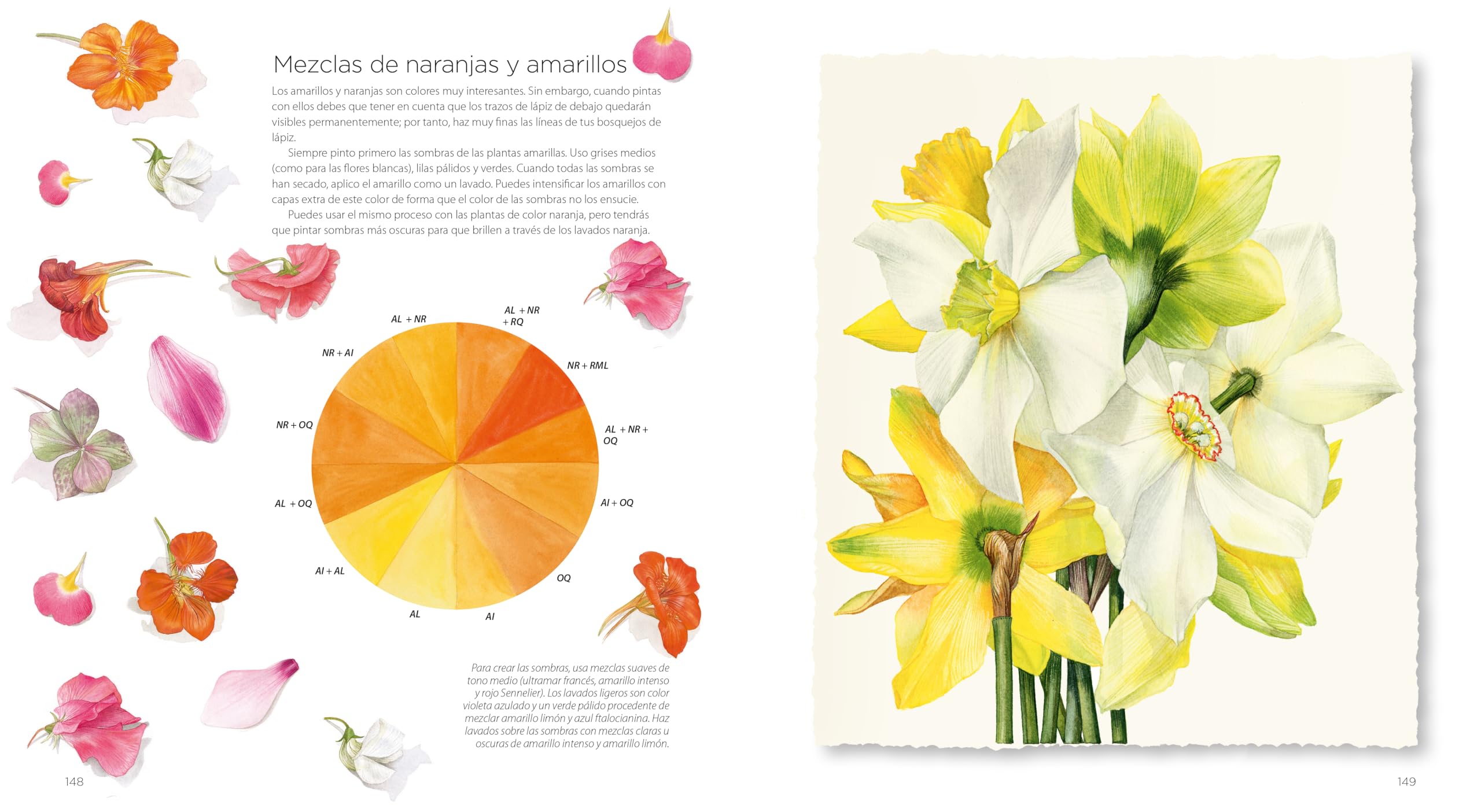 Mezclas de naranjas y amarillos

Los amarillos y naranjas son colores muy interesantes. Sin embargo, cuando pintas con ellos debes que tener en cuenta que los trazos de lápiz de debajo quedarán visibles permanentemente; por tanto, haz muy finas las líneas de tus bosquejos de lápiz.

Siempre pinto primero las sombras de las plantas amarillas. Uso grises medios (como para las flores blancas), lilas pálidos y verdes. Cuando todas las sombras se han secado, aplico el amarillo como un lavado. Puedes intensificar los amarillos con capas extra de este color de forma que el color de las sombras no los ensucie.

Puedes usar el mismo proceso con las plantas de color naranja, pero tendrás que pintar sombras más oscuras para que brillen a través de los lavados naranja.

AL + NR
AL + NR + RQ
NR + RML
AL + NR + OQ
AI + OQ
OQ
AI
AL
AI + AL
AL + OQ
NR + OQ
NR + AI

Para crear las sombras, usa mezclas suaves de tono medio (ultramar francés, amarillo intenso y rojo Sennelier). Los lavados ligeros son color violeta azulado y un verde pálido procedente de mezclar amarillo limón y azul ftalocianina. Haz lavados sobre las sombras con mezclas claras u oscuras de amarillo intenso y amarillo limón.

148

149